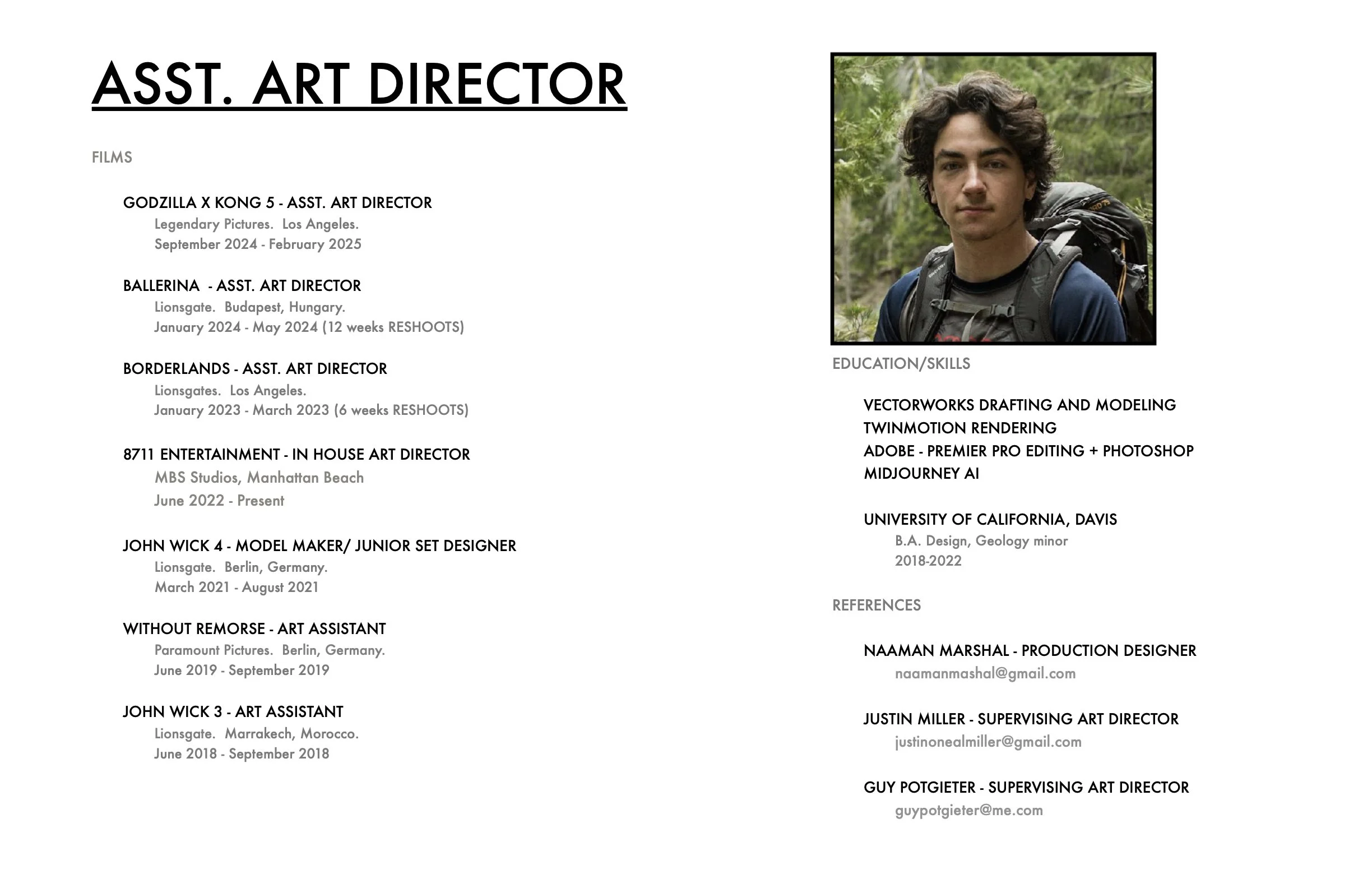 ASST. ART DIRECTOR

FILMS

GODZILLA X KONG 5 - ASST. ART DIRECTOR
Legendary Pictures. Los Angeles.
September 2024 - February 2025

BALLERINA - ASST. ART DIRECTOR
Lionsgate. Budapest, Hungary.
January 2024 - May 2024 (12 weeks RESHOOTS)

BORDERLANDS - ASST. ART DIRECTOR
Lionsgates. Los Angeles.
January 2023 - March 2023 (6 weeks RESHOOTS)

8711 ENTERTAINMENT - IN HOUSE ART DIRECTOR
MBS Studios, Manhattan Beach
June 2022 - Present

JOHN WICK 4 - MODEL MAKER/ JUNIOR SET DESIGNER
Lionsgate. Berlin, Germany.
March 2021 - August 2021

WITHOUT REMORSE - ART ASSISTANT
Paramount Pictures. Berlin, Germany.
June 2019 - September 2019

JOHN WICK 3 - ART ASSISTANT
Lionsgate. Marrakech, Morocco.
June 2018 - September 2018

EDUCATION/SKILLS

VECTORWORKS DRAFTING AND MODELING
TWINMOTION RENDERING
ADOBE - PREMIER PRO EDITING + PHOTOSHOP
MIDJOURNEY AI

UNIVERSITY OF CALIFORNIA, DAVIS
B.A. Design, Geology minor
2018-2022

REFERENCES

NAAMAN MARSHAL - PRODUCTION DESIGNER
naamanmashal@gmail.com

JUSTIN MILLER - SUPERVISING ART DIRECTOR
justinonealmiller@gmail.com

GUY POTGIETER - SUPERVISING ART DIRECTOR
guypotgieter@me.com